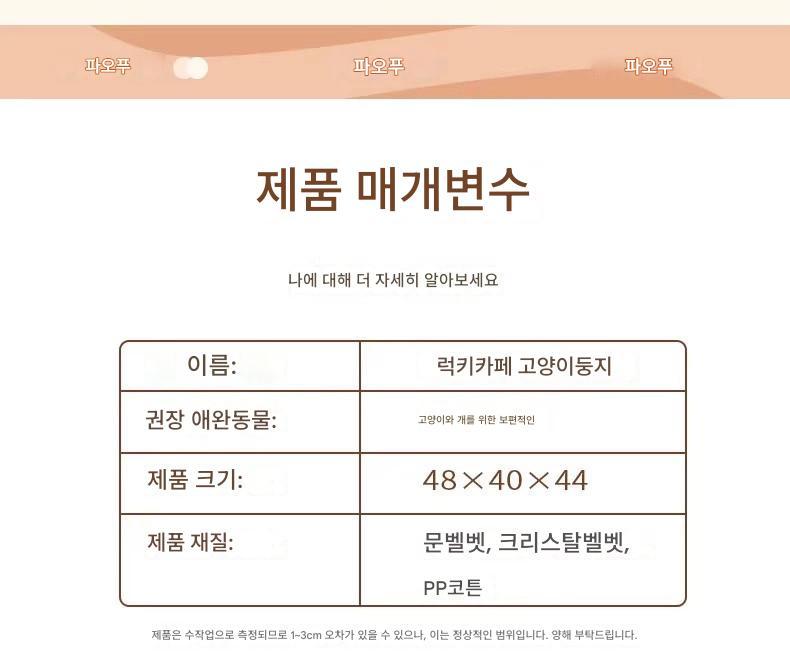 파오푸 파오푸 파오푸

제품 매개변수

나에 대해 더 자세히 알아보세요

| 이름: | 럭키카페 고양이둥지 |
|---|---|
| 권장 애완동물: | 고양이와 개를 위한 보편적인 |
| 제품 크기: | 48×40×44 |
| 제품 재질: | 문벨벳, 크리스탈벨벳, PP코튼 |

제품은 수작업으로 측정되므로 1~3cm 오차가 있을 수 있으나, 이는 정상적인 범위입니다. 양해 부탁드립니다.